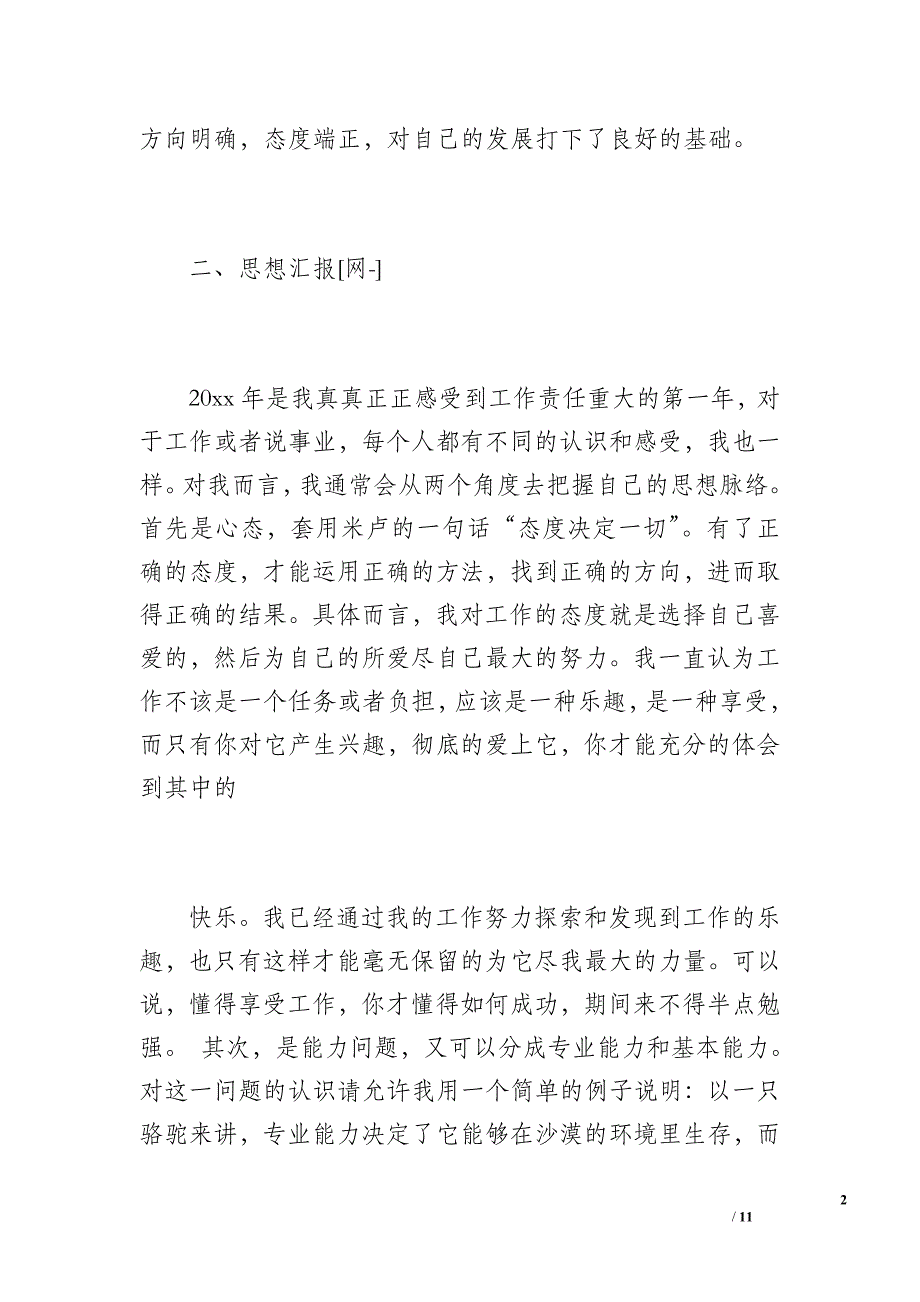 方向明确，态度端正，对自己的发展打下了良好的基础。

二、思想汇报[网-]

20xx 年是我真真正正感受到工作责任重大的第一年，对于工作或者说事业，每个人都有不同的认识和感受，我也一样。对我而言，我通常会从两个角度去把握自己的思想脉络。首先是心态，套用米卢的一句话“态度决定一切”。有了正确的态度，才能运用正确的方法，找到正确的方向，进而取得正确的结果。具体而言，我对工作的态度就是选择自己喜爱的，然后为自己的所爱尽自己最大的努力。我一直认为工作不该是一个任务或者负担，应该是一种乐趣，是一种享受，而只有你对它产生兴趣，彻底的爱上它，你才能充分的体会到其中的

快乐。我已经通过我的工作努力探索和发现到工作的乐趣，也只有这样才能毫无保留的为它尽我最大的力量。可以说，懂得享受工作，你才懂得如何成功，期间来不得半点勉强。 其次，是能力问题，又可以分成专业能力和基本能力。对这一问题的认识请允许我用一个简单的例子说明：以一只骆驼来讲，专业能力决定了它能够在沙漠的环境里生存，而

2

/ 11